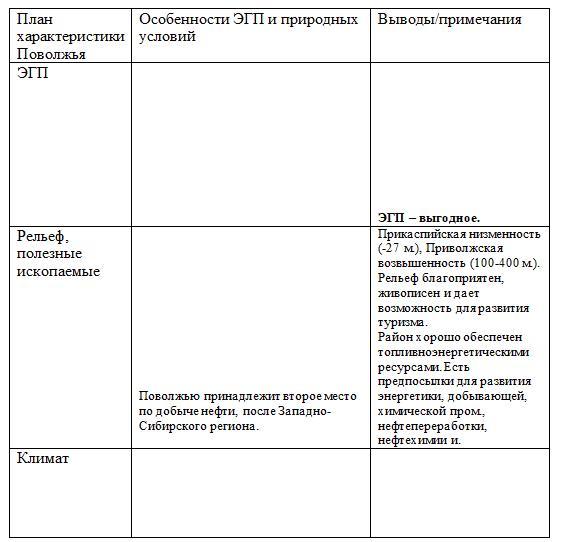 | План характеристики Поволжья | Особенности ЭГП и природных условий | Выводы/примечания |
|---|---|---|
| ЭГП | | **ЭГП – выгодное.** |
| Рельеф, полезные ископаемые | Поволжью принадлежит второе место по добыче нефти, после Западно-Сибирского региона. | Прикаспийская низменность (-27 м.), Приволжская возвышенность (100-400 м.). Рельеф благоприятен, живописен и дает возможность для развития туризма. Район хорошо обеспечен топливноэнергетическими ресурсами. Есть предпосылки для развития энергетики, добывающей, химической пром., нефтепереработки, нефтехимии и. |
| Климат | | |